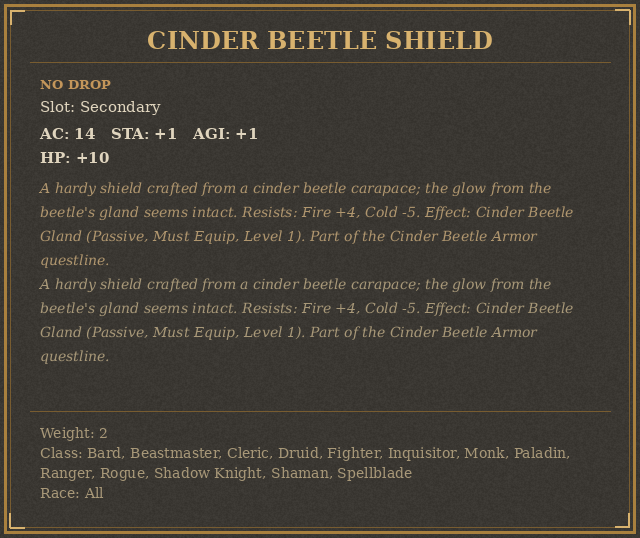 CINDER BEETLE SHIELD

NO DROP
Slot: Secondary
AC: 14 STA: +1 AGI: +1
HP: +10

A hardy shield crafted from a cinder beetle carapace; the glow from the beetle's gland seems intact. Resists: Fire +4, Cold -5. Effect: Cinder Beetle Gland (Passive, Must Equip, Level 1). Part of the Cinder Beetle Armor questline.
A hardy shield crafted from a cinder beetle carapace; the glow from the beetle's gland seems intact. Resists: Fire +4, Cold -5. Effect: Cinder Beetle Gland (Passive, Must Equip, Level 1). Part of the Cinder Beetle Armor questline.

Weight: 2
Class: Bard, Beastmaster, Cleric, Druid, Fighter, Inquisitor, Monk, Paladin, Ranger, Rogue, Shadow Knight, Shaman, Spellblade
Race: All